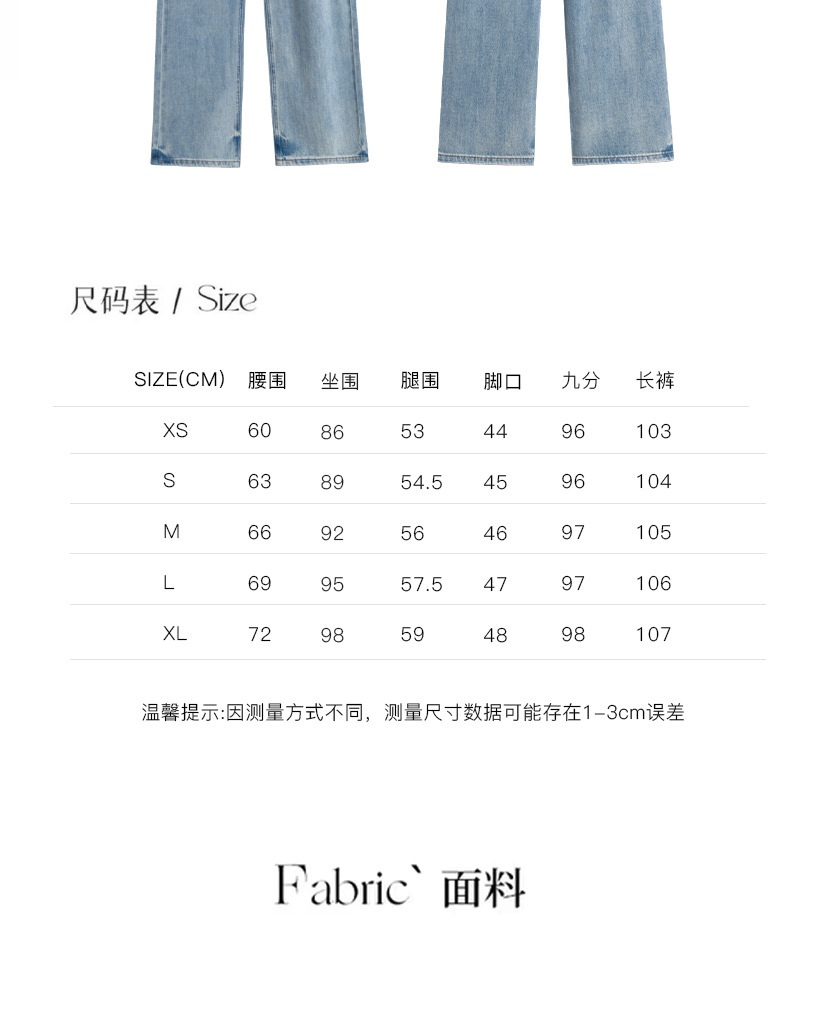 尺码表 / Size

| SIZE(CM) | 腰围 | 坐围 | 腿围 | 脚口 | 九分 | 长裤 |
|---|---|---|---|---|---|---|
| XS | 60 | 86 | 53 | 44 | 96 | 103 |
| S | 63 | 89 | 54.5 | 45 | 96 | 104 |
| M | 66 | 92 | 56 | 46 | 97 | 105 |
| L | 69 | 95 | 57.5 | 47 | 97 | 106 |
| XL | 72 | 98 | 59 | 48 | 98 | 107 |

温馨提示:因测量方式不同，测量尺寸数据可能存在1-3cm误差

Fabric` 面料